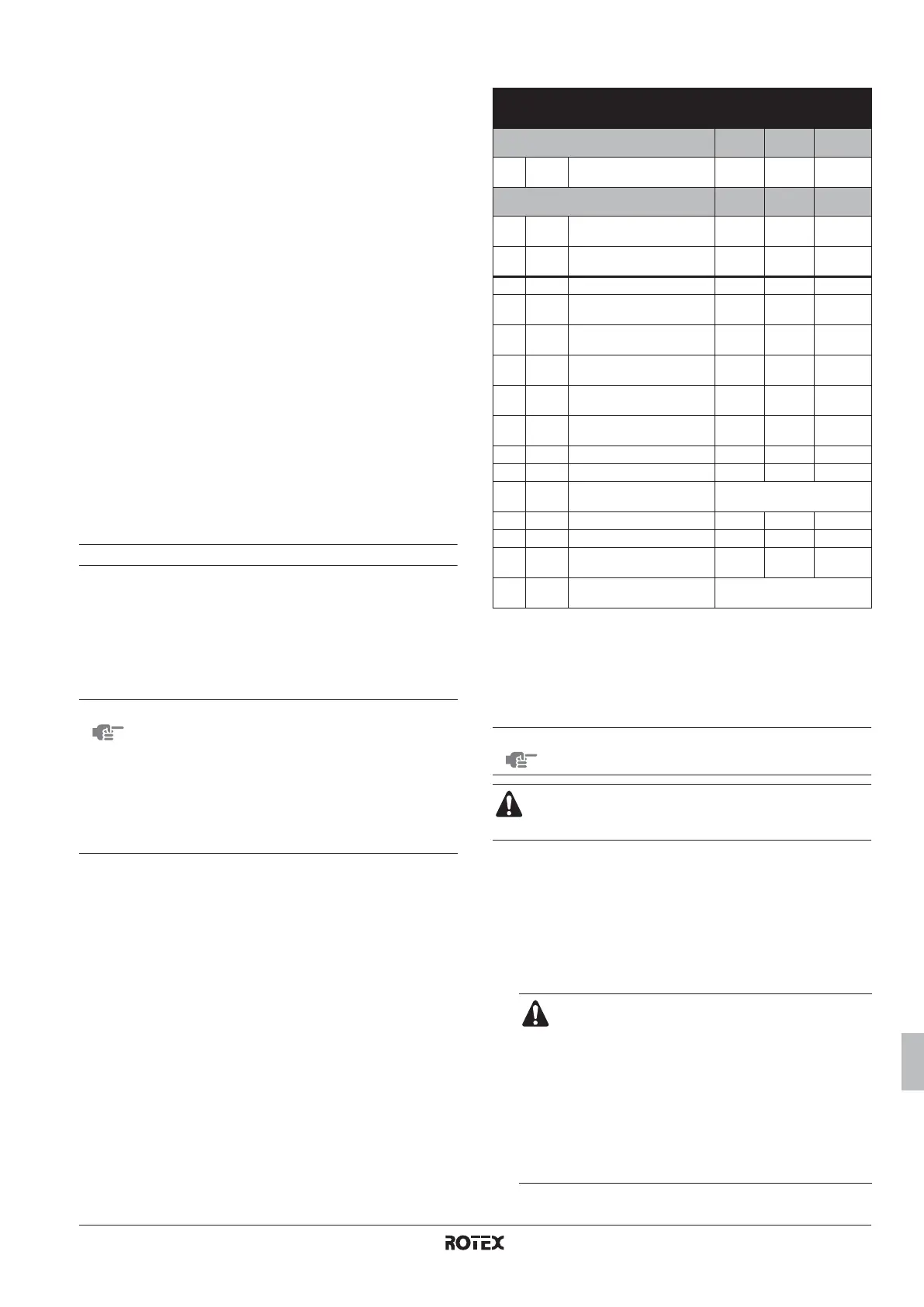 ROTEX